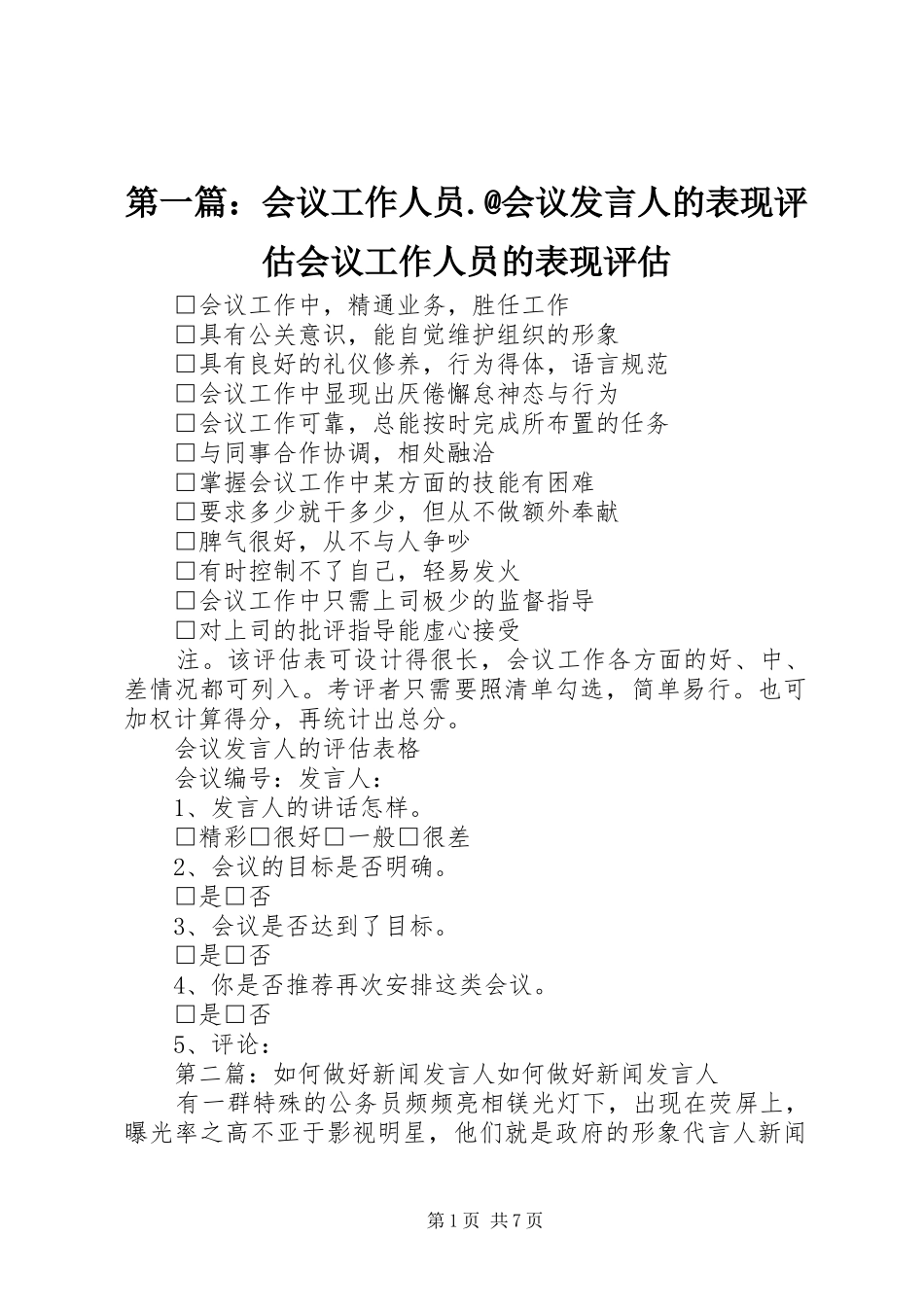 第一篇：会议工作人员.@会议发言人的表现评估会议工作人员的表现评估

□会议工作中，精通业务，胜任工作
□具有公关意识，能自觉维护组织的形象
□具有良好的礼仪修养，行为得体，语言规范
□会议工作中显现出厌倦懈怠神态与行为
□会议工作可靠，总能按时完成所布置的任务
□与同事合作协调，相处融洽
□掌握会议工作中某方面的技能有困难
□要求多少就干多少，但从不做额外奉献
□脾气很好，从不与人争吵
□有时控制不了自己，轻易发火
□会议工作中只需上司极少的监督指导
□对上司的批评指导能虚心接受

注。该评估表可设计得很长，会议工作各方面的好、中、差情况都可列入。考评者只需要照清单勾选，简单易行。也可加权计算得分，再统计出总分。

会议发言人的评估表格

会议编号：发言人：

1、发言人的讲话怎样。
□精彩□很好□一般□很差
2、会议的目标是否明确。
□是□否
3、会议是否达到了目标。
□是□否
4、你是否推荐再次安排这类会议。
□是□否
5、评论：

第二篇：如何做好新闻发言人如何做好新闻发言人

有一群特殊的公务员频频亮相镁光灯下，出现在荧屏上，曝光率之高不亚于影视明星，他们就是政府的形象代言人新闻

第1页 共7页